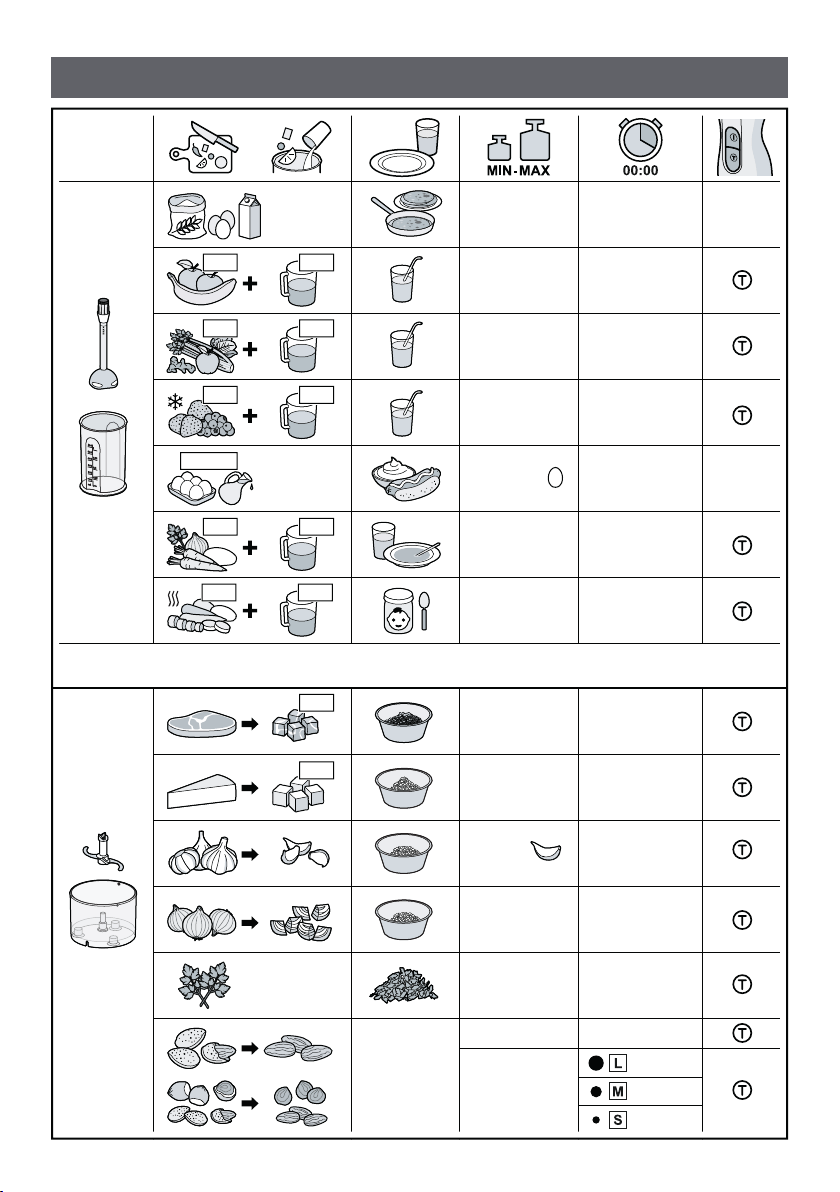 MIN - MAX

00:00

T

T

T

T

T

T

T

T

T

T

T

L

M

S

T